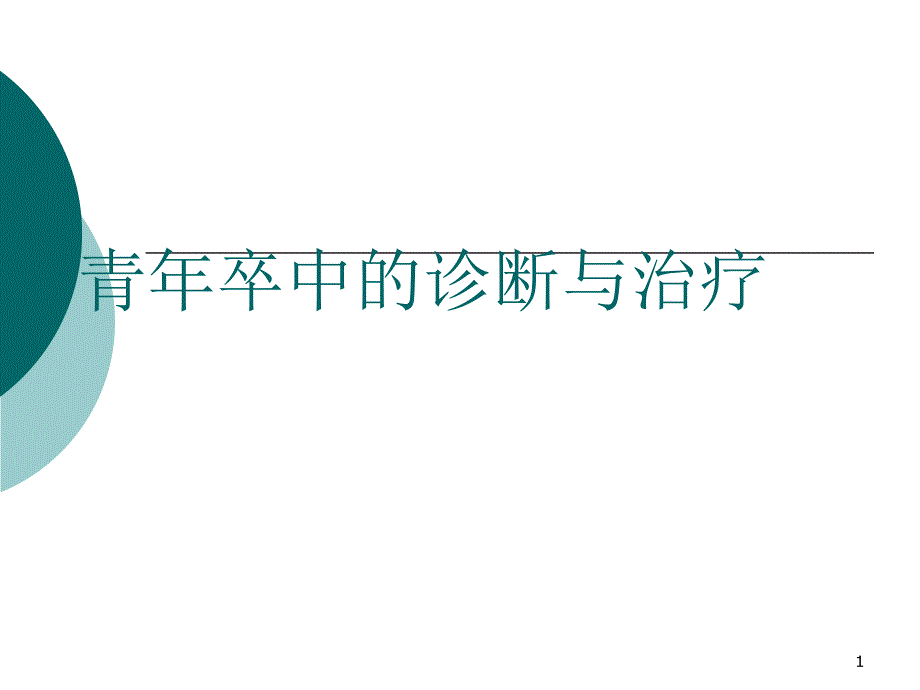 青年卒中的诊断与治疗

1